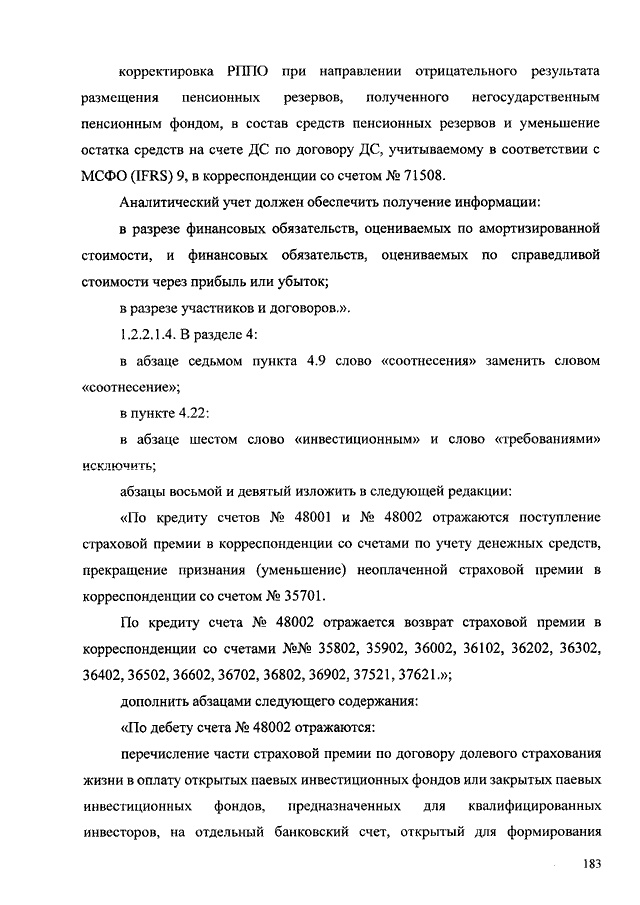 корректировка РППО при направлении отрицательного результата размещения пенсионных резервов, полученного негосударственным пенсионным фондом, в состав средств пенсионных резервов и уменьшение остатка средств на счете ДС по договору ДС, учитываемому в соответствии с МСФО (IFRS) 9, в корреспонденции со счетом № 71508.

Аналитический учет должен обеспечить получение информации:

в разрезе финансовых обязательств, оцениваемых по амортизированной стоимости, и финансовых обязательств, оцениваемых по справедливой стоимости через прибыль или убыток;

в разрезе участников и договоров.».

1.2.2.1.4. В разделе 4:

в абзаце седьмом пункта 4.9 слово «соотнесения» заменить словом «соотнесение»;

в пункте 4.22:

в абзаце шестом слово «инвестиционным» и слово «требованиями» исключить;

абзацы восьмой и девятый изложить в следующей редакции:

«По кредиту счетов № 48001 и № 48002 отражаются поступление страховой премии в корреспонденции со счетами по учету денежных средств, прекращение признания (уменьшение) неоплаченной страховой премии в корреспонденции со счетом № 35701.

По кредиту счета № 48002 отражается возврат страховой премии в корреспонденции со счетами №№ 35802, 35902, 36002, 36102, 36202, 36302, 36402, 36502, 36602, 36702, 36802, 36902, 37521, 37621.»;

дополнить абзацами следующего содержания:

«По дебету счета № 48002 отражаются:

перечисление части страховой премии по договору долевого страхования жизни в оплату открытых паевых инвестиционных фондов или закрытых паевых инвестиционных фондов, предназначенных для квалифицированных инвесторов, на отдельный банковский счет, открытый для формирования

183